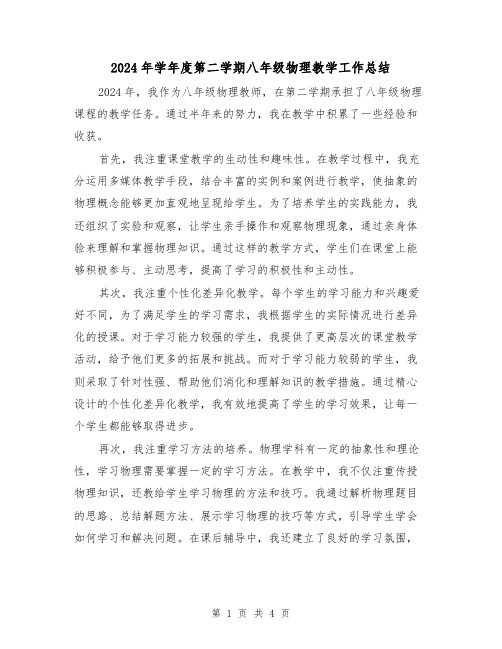 2024年学年度第二学期八年级物理教学工作总结

2024年，我作为八年级物理教师，在第二学期承担了八年级物理课程的教学任务。通过半年来的努力，我在教学中积累了一些经验和收获。

首先，我注重课堂教学的生动性和趣味性。在教学过程中，我充分运用多媒体教学手段，结合丰富的实例和案例进行教学，使抽象的物理概念能够更加直观地呈现给学生。为了培养学生的实践能力，我还组织了实验和观察，让学生亲手操作和观察物理现象，通过亲身体验来理解和掌握物理知识。通过这样的教学方式，学生们在课堂上能够积极参与、主动思考，提高了学习的积极性和主动性。

其次，我注重个性化差异化教学。每个学生的学习能力和兴趣爱好不同，为了满足学生的学习需求，我根据学生的实际情况进行差异化的授课。对于学习能力较强的学生，我提供了更高层次的课堂教学活动，给予他们更多的拓展和挑战。而对于学习能力较弱的学生，我则采取了针对性强、帮助他们消化和理解知识的教学措施。通过精心设计的个性化差异化教学，我有效地提高了学生的学习效果，让每一个学生都能够取得进步。

再次，我注重学习方法的培养。物理学科有一定的抽象性和理论性，学习物理需要掌握一定的学习方法。在教学中，我不仅注重传授物理知识，还教给学生学习物理的方法和技巧。我通过解析物理题目的思路、总结解题方法、展示学习物理的技巧等方式，引导学生学会如何学习和解决问题。在课后辅导中，我还建立了良好的学习氛围，

第 1 页 共 4 页